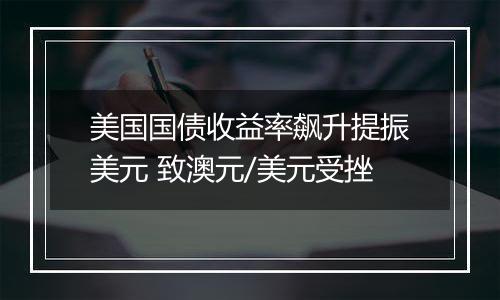 美国国债收益率飙升提振美元 致澳元/美元受挫